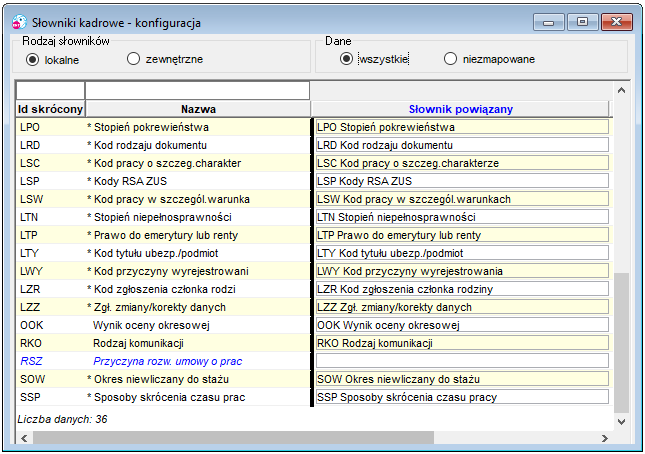 Słowniki kadrowe - konfiguracja

Rodzaj słowników
lokalne
zewnętrzne

Dane
wszystkie
niezmapowane

| Id skrócony | Nazwa | Słownik powiązany |
|---|---|---|
| LPO | * Stopień pokrewieństwa | LPO Stopień pokrewieństwa |
| LRD | * Kod rodzaju dokumentu | LRD Kod rodzaju dokumentu |
| LSC | * Kod pracy o szczeg.charakter | LSC Kod pracy o szczeg.charakterze |
| LSP | * Kody RSA ZUS | LSP Kody RSA ZUS |
| LSW | * Kod pracy w szczegól.warunka | LSW Kod pracy w szczegól.warunkach |
| LTN | * Stopień niepełnosprawności | LTN Stopień niepełnosprawności |
| LTP | * Prawo do emerytury lub renty | LTP Prawo do emerytury lub renty |
| LTY | * Kod tytułu ubezp./podmiot | LTY Kod tytułu ubezp./podmiot |
| LWY | * Kod przyczyny wyrejestrowani | LWY Kod przyczyny wyrejestrowania |
| LZR | * Kod zgłoszenia członka rodzi | LZR Kod zgłoszenia członka rodziny |
| LZZ | * Zgł. zmiany/korekty danych | LZZ Zgł. zmiany/korekty danych |
| OOK | Wynik oceny okresowej | OOK Wynik oceny okresowej |
| RKO | Rodzaj komunikacji | RKO Rodzaj komunikacji |
| RSZ | Przyczyna rozw. umowy o prac | |
| SOW | * Okres niewliczany do stażu | SOW Okres niewliczany do stażu |
| SSP | * Sposoby skrócenia czasu prac | SSP Sposoby skrócenia czasu pracy |

Liczba danych: 36